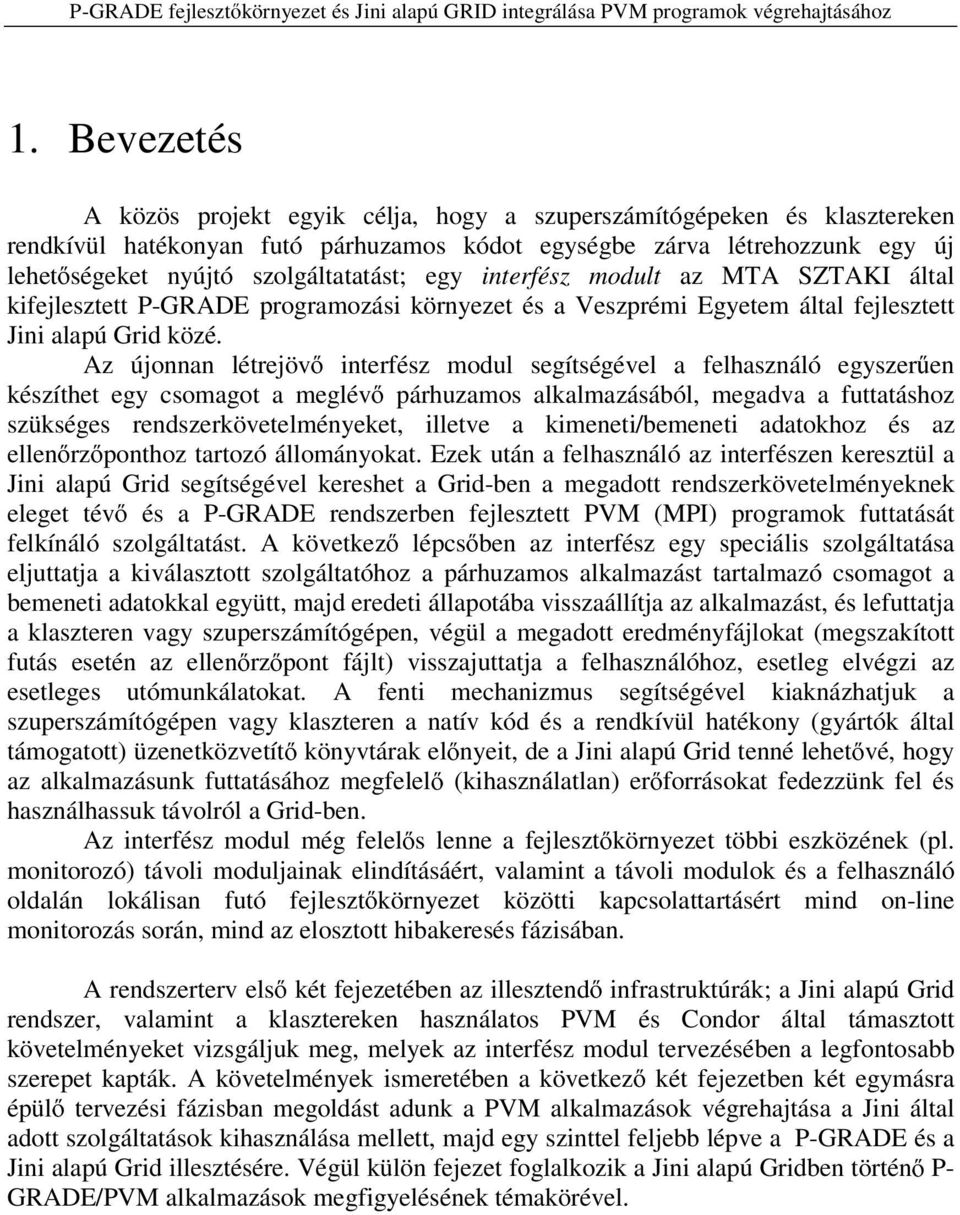 P-GRADE fejlesztőkörnyezet és Jini alapú GRID integrálása PVM programok végrehajtásához

1. Bevezetés

A közös projekt egyik célja, hogy a szuperszámítógépeken és klasztereken rendkívül hatékonyan futó párhuzamos kódot egységbe zárva létrehozzunk egy új lehetőségeket nyújtó szolgáltatatást; egy interfész modult az MTA SZTAKI által kifejlesztett P-GRADE programozási környezet és a Veszprémi Egyetem által fejlesztett Jini alapú Grid közé.

Az újonnan létrejövő interfész modul segítségével a felhasználó egyszerűen készíthet egy csomagot a meglévő párhuzamos alkalmazásából, megadva a futtatáshoz szükséges rendszerkövetelményeket, illetve a kimeneti/bemeneti adatokhoz és az ellenőrzőponthoz tartozó állományokat. Ezek után a felhasználó az interfészen keresztül a Jini alapú Grid segítségével kereshet a Grid-ben a megadott rendszerkövetelményeknek eleget tévő és a P-GRADE rendszerben fejlesztett PVM (MPI) programok futtatását felkínáló szolgáltatást. A következő lépcsőben az interfész egy speciális szolgáltatása eljuttatja a kiválasztott szolgáltatóhoz a párhuzamos alkalmazást tartalmazó csomagot a bemeneti adatokkal együtt, majd eredeti állapotába visszaállítja az alkalmazást, és lefuttatja a klaszteren vagy szuperszámítógépen, végül a megadott eredményfájlokat (megszakított futás esetén az ellenőrzőpont fájlt) visszajuttatja a felhasználóhoz, esetleg elvégzi az esetleges utómunkálatokat. A fenti mechanizmus segítségével kiaknázhatjuk a szuperszámítógépen vagy klaszteren a natív kód és a rendkívül hatékony (gyártók által támogatott) üzenetközvetítő könyvtárak előnyeit, de a Jini alapú Grid tenné lehetővé, hogy az alkalmazásunk futtatásához megfelelő (kihasználatlan) erőforrásokat fedezzünk fel és használhassuk távolról a Grid-ben.

Az interfész modul még felelős lenne a fejlesztőkörnyezet többi eszközének (pl. monitorozó) távoli moduljainak elindításáért, valamint a távoli modulok és a felhasználó oldalán lokálisan futó fejlesztőkörnyezet közötti kapcsolattartásért mind on-line monitorozás során, mind az elosztott hibakeresés fázisában.

A rendszerterv első két fejezetében az illesztendő infrastruktúrák; a Jini alapú Grid rendszer, valamint a klasztereken használatos PVM és Condor által támasztott követelményeket vizsgáljuk meg, melyek az interfész modul tervezésében a legfontosabb szerepet kapták. A követelmények ismeretében a következő két fejezetben két egymásra épülő tervezési fázisban megoldást adunk a PVM alkalmazások végrehajtása a Jini által adott szolgáltatások kihasználása mellett, majd egy szinttel feljebb lépve a P-GRADE és a Jini alapú Grid illesztésére. Végül külön fejezet foglalkozik a Jini alapú Gridben történő P-GRADE/PVM alkalmazások megfigyelésének témakörével.